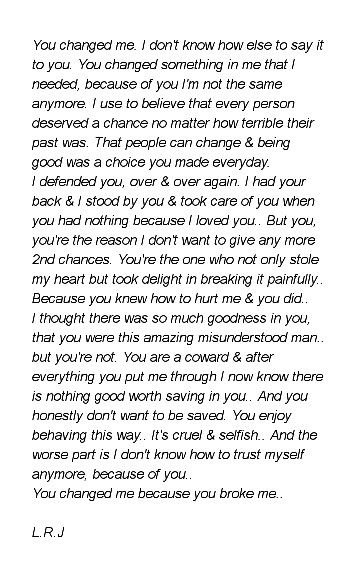 You changed me. I don't know how else to say it to you. You changed something in me that I needed, because of you I'm not the same anymore. I use to believe that every person deserved a chance no matter how terrible their past was. That people can change & being good was a choice you made everyday.
I defended you, over & over again. I had your back & I stood by you & took care of you when you had nothing because I loved you.. But you, you're the reason I don't want to give any more 2nd chances. You're the one who not only stole my heart but took delight in breaking it painfully.. Because you knew how to hurt me & you did..
I thought there was so much goodness in you, that you were this amazing misunderstood man.. but you're not. You are a coward & after everything you put me through I now know there is nothing good worth saving in you.. And you honestly don't want to be saved. You enjoy behaving this way.. It's cruel & selfish.. And the worse part is I don't know how to trust myself anymore, because of you..
You changed me because you broke me..

L.R.J